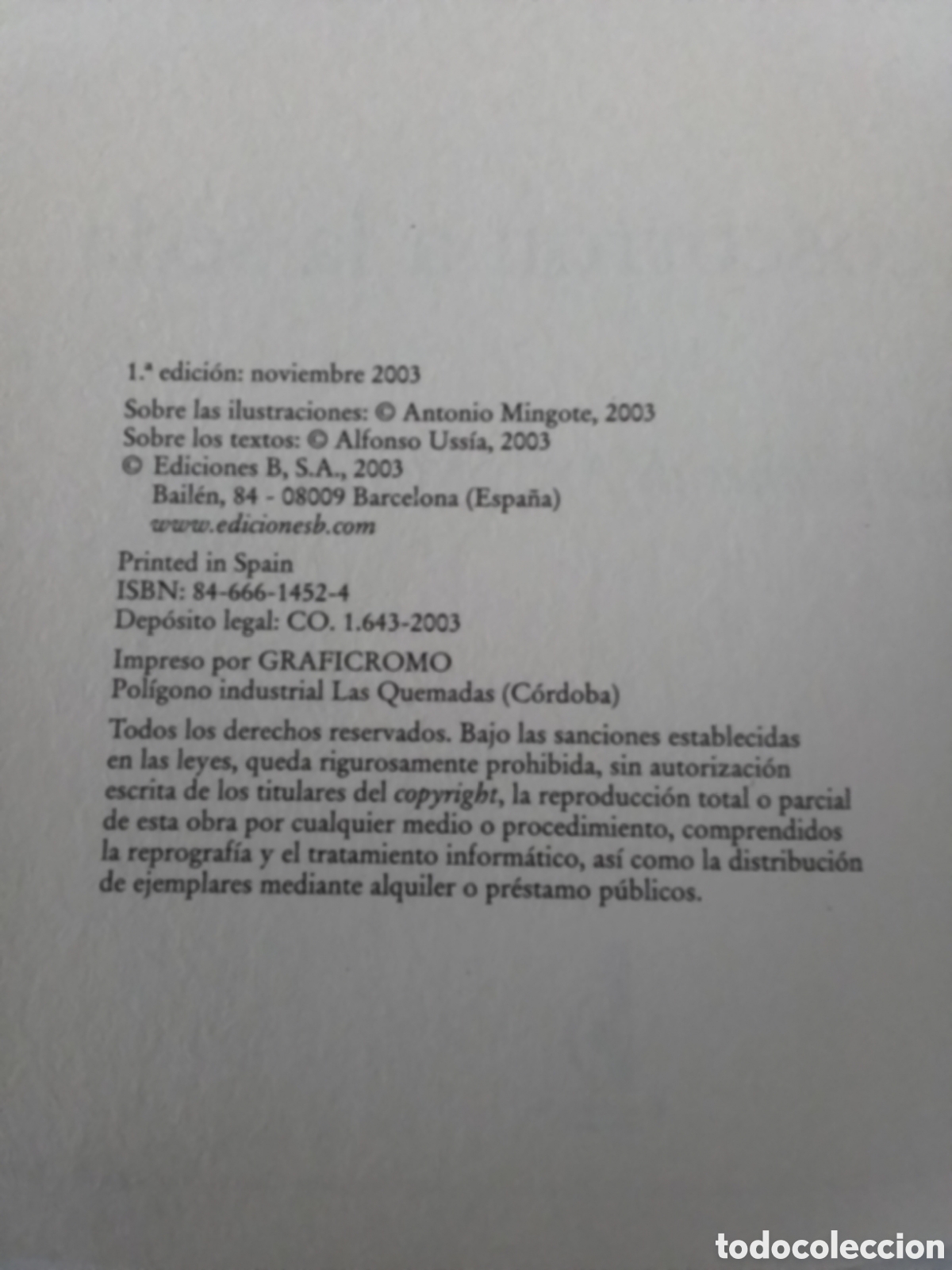 1.ª edición: noviembre 2003

Sobre las ilustraciones: © Antonio Mingote, 2003
Sobre los textos: © Alfonso Ussía, 2003
© Ediciones B, S.A., 2003
Bailén, 84 - 08009 Barcelona (España)
www.edicionesb.com

Printed in Spain
ISBN: 84-666-1452-4
Depósito legal: CO. 1.643-2003

Impreso por GRAFICROMO
Polígono industrial Las Quemadas (Córdoba)

Todos los derechos reservados. Bajo las sanciones establecidas en las leyes, queda rigurosamente prohibida, sin autorización escrita de los titulares del copyright, la reproducción total o parcial de esta obra por cualquier medio o procedimiento, comprendidos la reprografía y el tratamiento informático, así como la distribución de ejemplares mediante alquiler o préstamo públicos.

todocoleccion